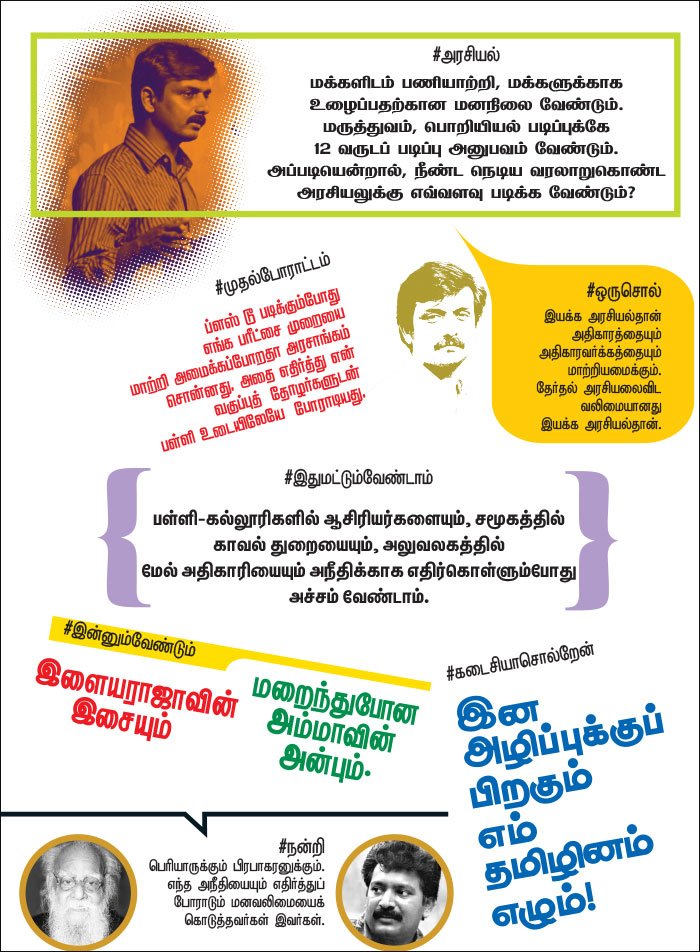 #அரசியல்

மக்களிடம் பணியாற்றி, மக்களுக்காக உழைப்பதற்கான மனநிலை வேண்டும். மருத்துவம், பொறியியல் படிப்புக்கே 12 வருடப் படிப்பு அனுபவம் வேண்டும். அப்படியென்றால், நீண்ட நெடிய வரலாறுகொண்ட அரசியலுக்கு எவ்வளவு படிக்க வேண்டும்?

#முதல்போராட்டம்

ப்ளஸ் டூ படிக்கும்போது எங்க பரீட்சை முறையை மாற்றி அமைக்கப்போறதா அரசாங்கம் சொன்னது. அதை எதிர்த்து என் வகுப்புத் தோழர்களுடன் பள்ளி உடையிலேயே போராடியது.

#ஒருசொல்

இயக்க அரசியல்தான் அதிகாரத்தையும் அதிகாரவர்க்கத்தையும் மாற்றியமைக்கும். தேர்தல் அரசியலைவிட வலிமையானது இயக்க அரசியல்தான்.

#இதுமட்டும்வேண்டாம்

பள்ளி-கல்லூரிகளில் ஆசிரியர்களையும், சமூகத்தில் காவல் துறையையும், அலுவலகத்தில் மேல் அதிகாரியையும் அநீதிக்காக எதிர்கொள்ளும்போது அச்சம் வேண்டாம்.

#இன்னும்வேண்டும்

இளையராஜாவின் இசையும்

மறைந்துபோன அம்மாவின் அன்பும்.

#கடைசியாசொல்றேன்

இன அழிப்புக்குப் பிறகும் எம் தமிழினம் எழும்!

#நன்றி

பெரியாருக்கும் பிரபாகரனுக்கும். எந்த அநீதியையும் எதிர்த்துப் போராடும் மனவலிமையைக் கொடுத்தவர்கள் இவர்கள்.